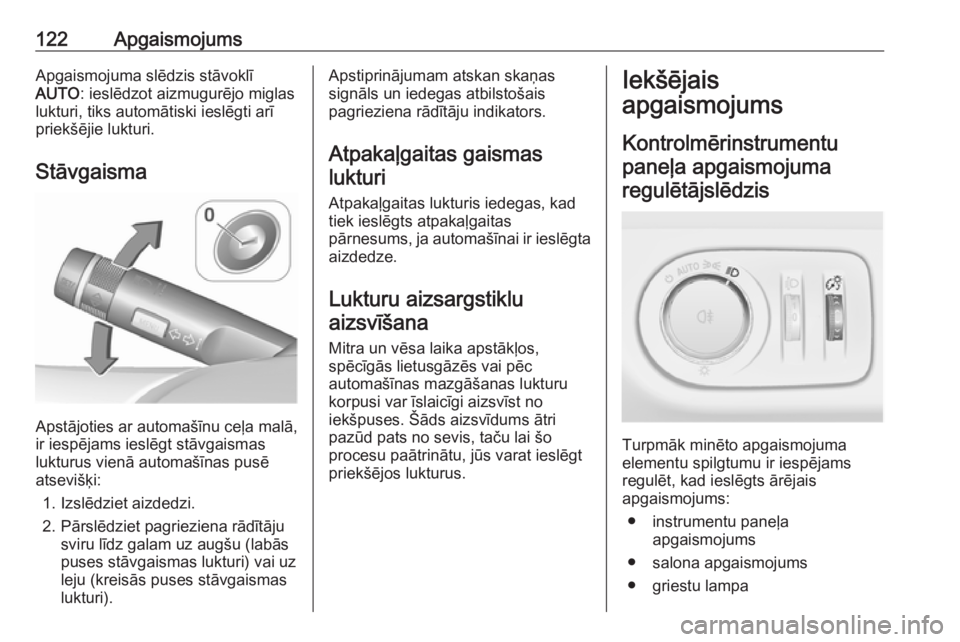 122 Apgaismojums

Apgaismojuma slēdzis stāvoklī AUTO: ieslēdzot aizmugurējo miglas lukturi, tiks automātiski ieslēgti arī priekšējie lukturi.

Stāvgaisma

0

Apstājoties ar automašīnu ceļa malā, ir iespējams ieslēgt stāvgaismas lukturus vienā automašīnas pusē atsevišķi:

1. Izslēdziet aizdedzi.
2. Pārslēdziet pagrieziena rādītāju sviru līdz galam uz augšu (labās puses stāvgaismas lukturi) vai uz leju (kreisās puses stāvgaismas lukturi).

Apstiprinājumam atskan skaņas signāls un iedegas atbilstošais pagrieziena rādītāju indikators.

Atpakaļgaitas gaismas lukturi

Atpakaļgaitas lukturis iedegas, kad tiek ieslēgts atpakaļgaitas pārnesums, ja automašīnai ir ieslēgta aizdedze.

Lukturu aizsargstiklu aizsvīšana

Mitra un vēsa laika apstākļos, spēcīgās lietusgāzēs vai pēc automašīnas mazgāšanas lukturu korpusi var īslaicīgi aizsvīst no iekšpuses. Šāds aizsvīdums ātri pazūd pats no sevis, taču lai šo procesu paātrinātu, jūs varat ieslēgt priekšējos lukturus.

Iekšējais apgaismojums

Kontrolmērinstrumentu paneļa apgaismojuma regulētājslēdzis

AUTO

Turpmāk minēto apgaismojuma elementu spilgtumu ir iespējams regulēt, kad ieslēgts ārējais apgaismojums:

● instrumentu paneļa apgaismojums
● salona apgaismojums
● griestu lampa

carmanualsonline.info